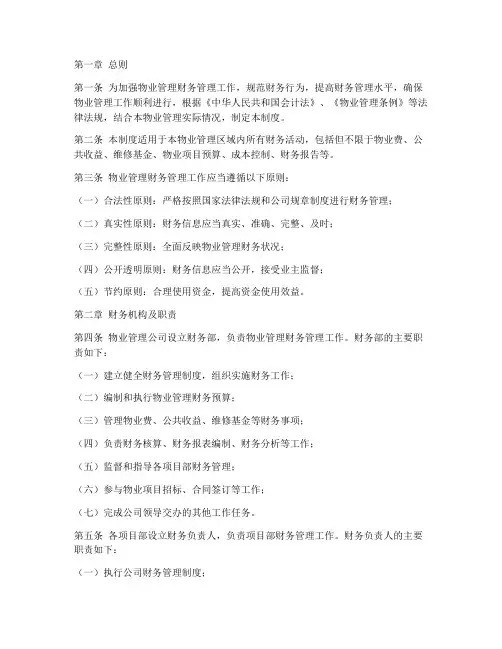 第一章 总则

第一条 为加强物业管理财务管理工作，规范财务行为，提高财务管理水平，确保物业管理工作顺利进行，根据《中华人民共和国会计法》、《物业管理条例》等法律法规，结合本物业管理实际情况，制定本制度。

第二条 本制度适用于本物业管理区域内所有财务活动，包括但不限于物业费、公共收益、维修基金、物业项目预算、成本控制、财务报告等。

第三条 物业管理财务管理工作应当遵循以下原则：

（一）合法性原则：严格按照国家法律法规和公司规章制度进行财务管理；

（二）真实性原则：财务信息应当真实、准确、完整、及时；

（三）完整性原则：全面反映物业管理财务状况；

（四）公开透明原则：财务信息应当公开，接受业主监督；

（五）节约原则：合理使用资金，提高资金使用效益。

第二章 财务机构及职责

第四条 物业管理公司设立财务部，负责物业管理财务管理工作。财务部的主要职责如下：

（一）建立健全财务管理制度，组织实施财务工作；

（二）编制和执行物业管理财务预算；

（三）管理物业费、公共收益、维修基金等财务事项；

（四）负责财务核算、财务报表编制、财务分析等工作；

（五）监督和指导各项目部财务管理；

（六）参与物业项目招标、合同签订等工作；

（七）完成公司领导交办的其他工作任务。

第五条 各项目部设立财务负责人，负责项目部财务管理工作。财务负责人的主要职责如下：

（一）执行公司财务管理制度；